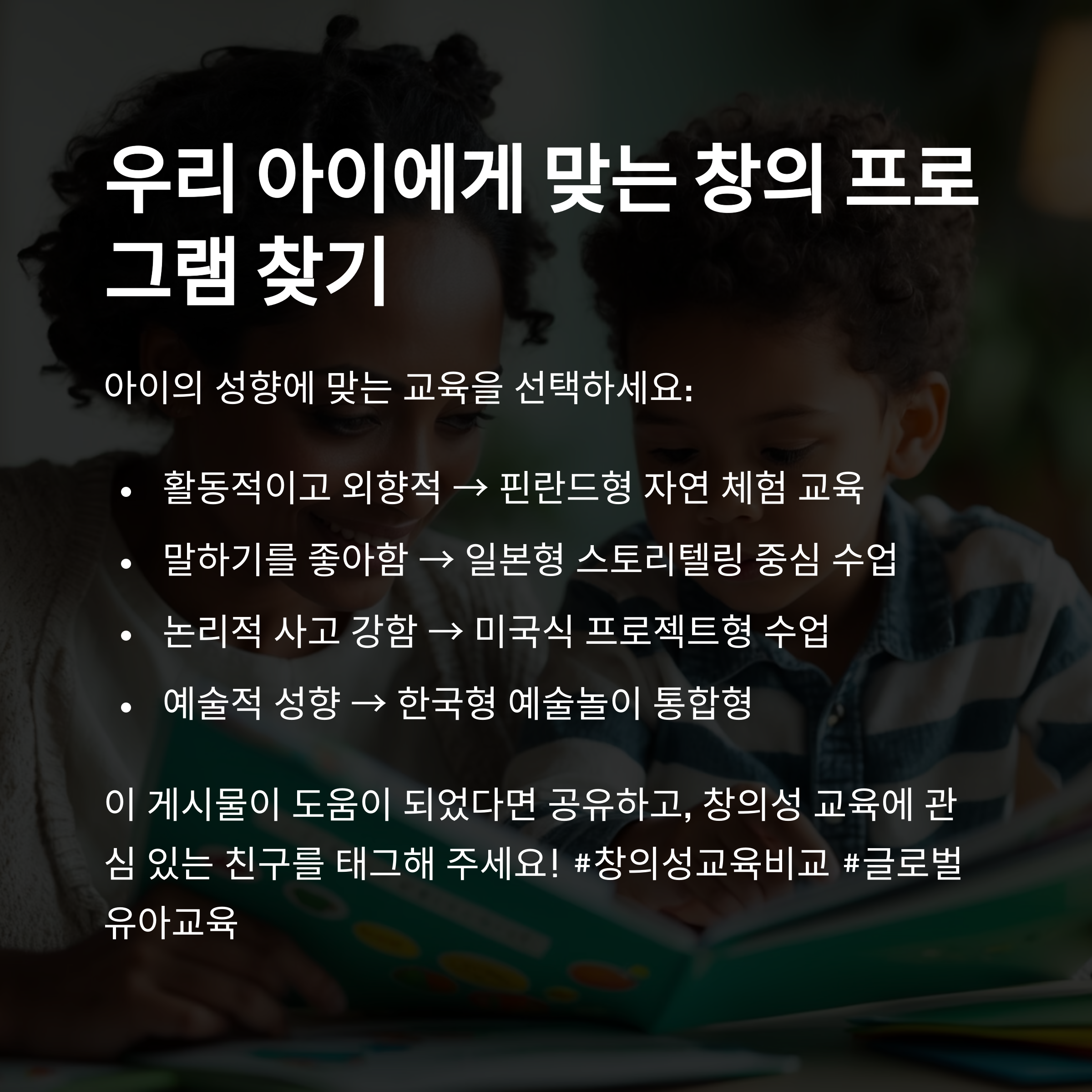 우리 아이에게 맞는 창의 프로그램 찾기

아이의 성향에 맞는 교육을 선택하세요:

• 활동적이고 외향적 → 핀란드형 자연 체험 교육
• 말하기를 좋아함 → 일본형 스토리텔링 중심 수업
• 논리적 사고 강함 → 미국식 프로젝트형 수업
• 예술적 성향 → 한국형 예술놀이 통합형

이 게시물이 도움이 되었다면 공유하고, 창의성 교육에 관심 있는 친구를 태그해 주세요! #창의성교육비교 #글로벌유아교육